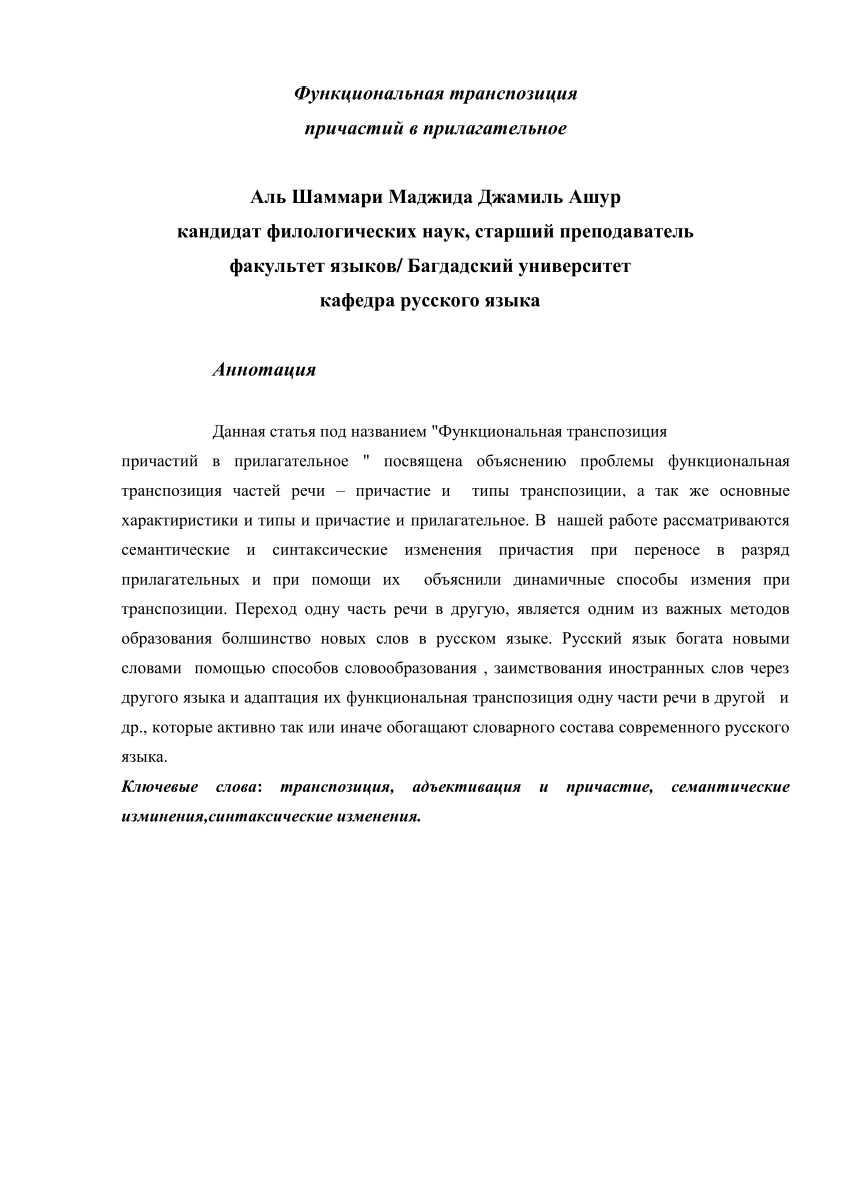 Функциональная транспозиция
причастий в прилагательное

Аль Шаммари Маджида Джамиль Ашур
кандидат филологических наук, старший преподаватель
факультет языков/ Багдадский университет
кафедра русского языка

Аннотация

Данная статья под названием "Функциональная транспозиция причастий в прилагательное " посвящена объяснению проблемы функциональная транспозиция частей речи – причастие и типы транспозиции, а так же основные характиристики и типы и причастие и прилагательное. В нашей работе рассматриваются семантические и синтаксические изменения причастия при переносе в разряд прилагательных и при помощи их объяснили динамичные способы измения при транспозиции. Переход одну часть речи в другую, является одним из важных методов образования болшинство новых слов в русском языке. Русский язык богата новыми словами помощью способов словообразования , заимствования иностранных слов через другого языка и адаптация их функциональная транспозиция одну части речи в другой и др., которые активно так или иначе обогащают словарного состава современного русского языка.
Ключевые слова: транспозиция, адъективация и причастие, семантические изминения,синтаксические изменения.